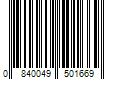 0 840049 501669